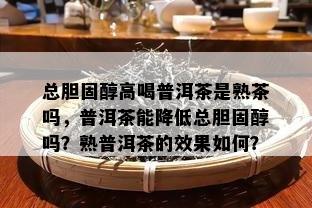 总胆固醇高喝普洱茶是熟茶吗，普洱茶能降低总胆固醇吗？熟普洱茶的效果如何？